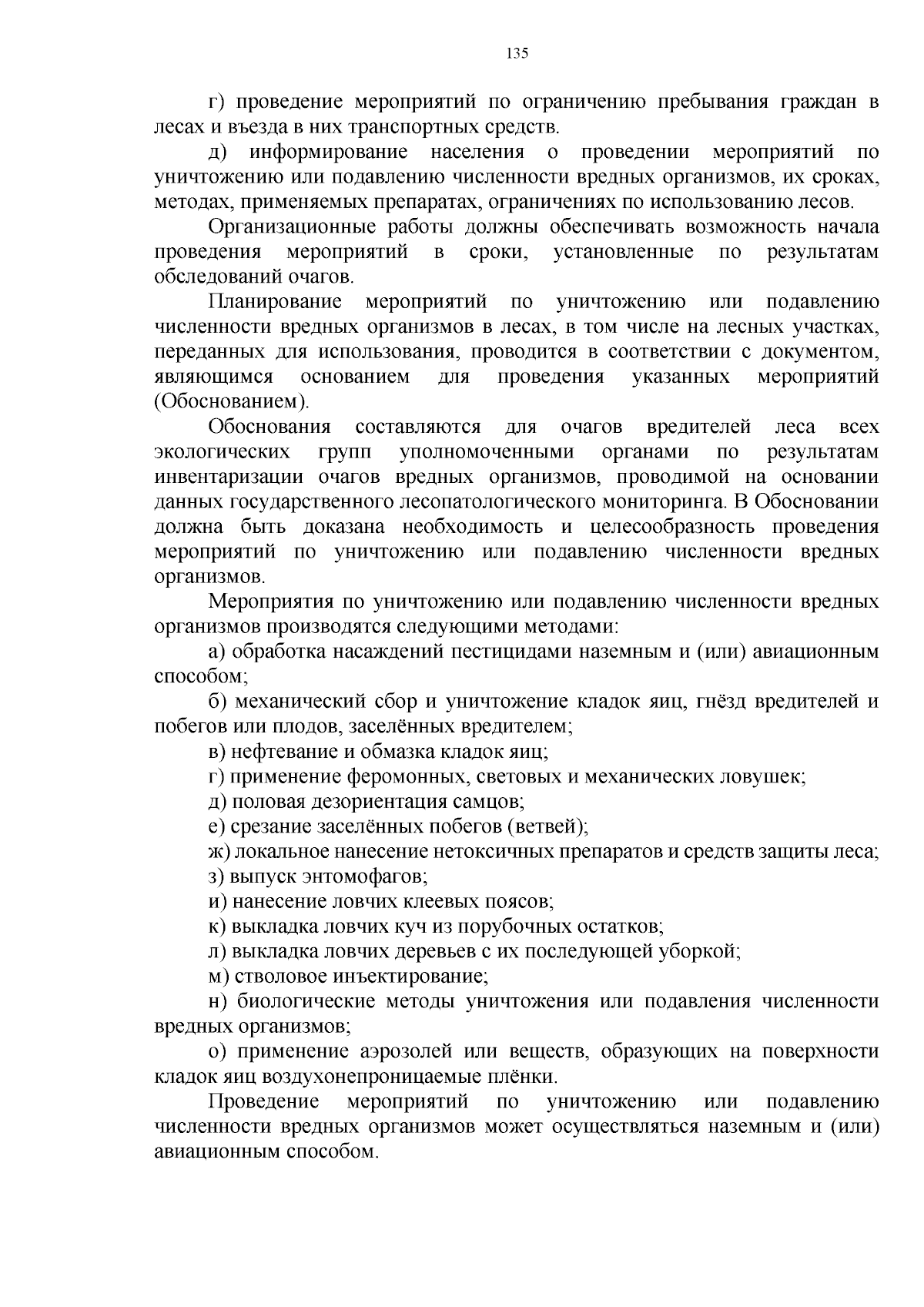 135

г) проведение мероприятий по ограничению пребывания граждан в лесах и въезда в них транспортных средств.

д) информирование населения о проведении мероприятий по уничтожению или подавлению численности вредных организмов, их сроках, методах, применяемых препаратах, ограничениях по использованию лесов.

Организационные работы должны обеспечивать возможность начала проведения мероприятий в сроки, установленные по результатам обследований очагов.

Планирование мероприятий по уничтожению или подавлению численности вредных организмов в лесах, в том числе на лесных участках, переданных для использования, проводится в соответствии с документом, являющимся основанием для проведения указанных мероприятий (Обоснованием).

Обоснования составляются для очагов вредителей леса всех экологических групп уполномоченными органами по результатам инвентаризации очагов вредных организмов, проводимой на основании данных государственного лесопатологического мониторинга. В Обосновании должна быть доказана необходимость и целесообразность проведения мероприятий по уничтожению или подавлению численности вредных организмов.

Мероприятия по уничтожению или подавлению численности вредных организмов производятся следующими методами:

а) обработка насаждений пестицидами наземным и (или) авиационным способом;

б) механический сбор и уничтожение кладок яиц, гнёзд вредителей и побегов или плодов, заселённых вредителем;

в) нефтевание и обмазка кладок яиц;

г) применение феромонных, световых и механических ловушек;

д) половая дезориентация самцов;

е) срезание заселённых побегов (ветвей);

ж) локальное нанесение нетоксичных препаратов и средств защиты леса;

з) выпуск энтомофагов;

и) нанесение ловчих клеевых поясов;

к) выкладка ловчих куч из порубочных остатков;

л) выкладка ловчих деревьев с их последующей уборкой;

м) стволовое инъектирование;

н) биологические методы уничтожения или подавления численности вредных организмов;

о) применение аэрозолей или веществ, образующих на поверхности кладок яиц воздухонепроницаемые плёнки.

Проведение мероприятий по уничтожению или подавлению численности вредных организмов может осуществляться наземным и (или) авиационным способом.